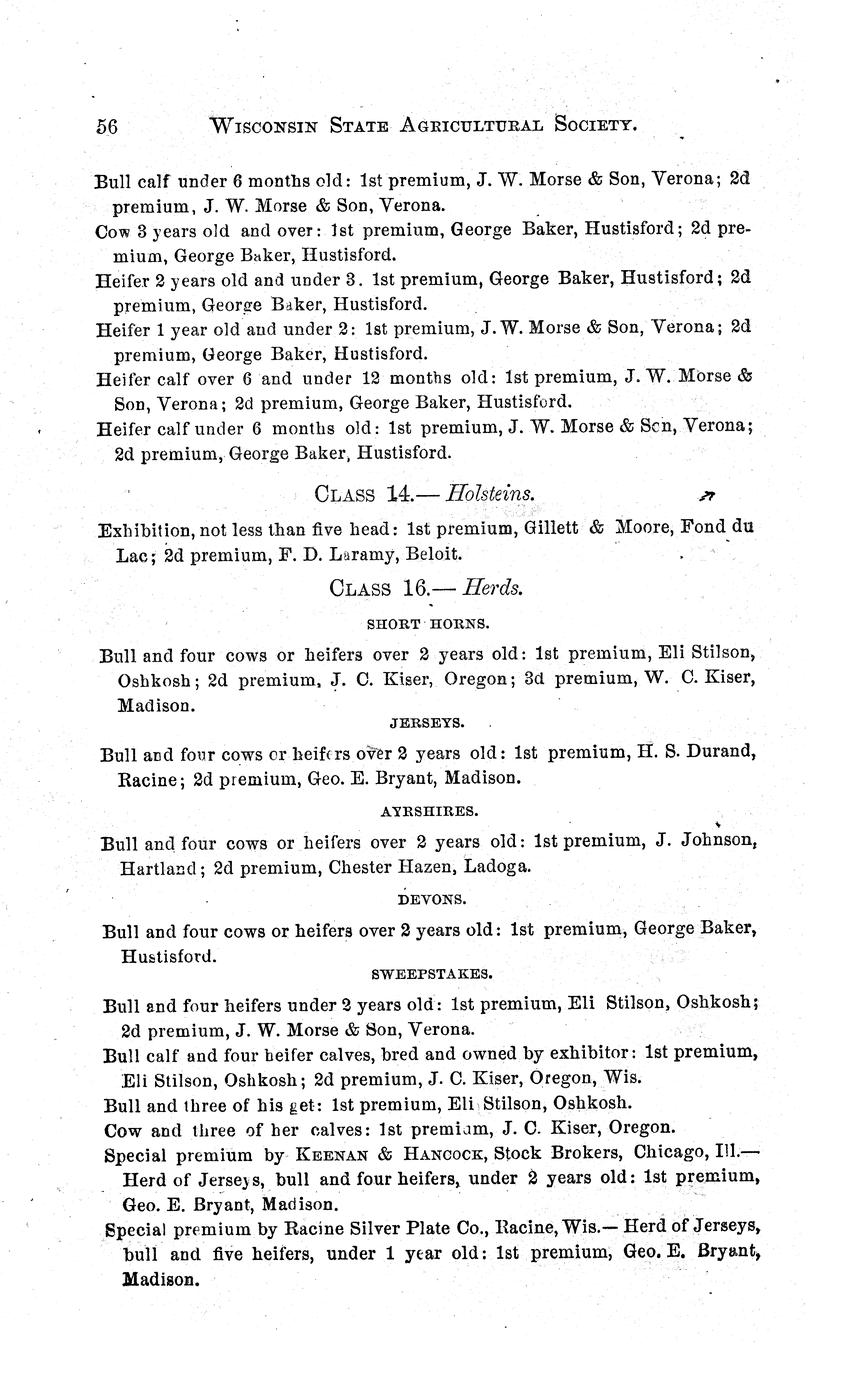 56 WISCONSIN STATE AGRICULTURAL SOCIETY.

Bull calf under 6 months old: 1st premium, J. W. Morse & Son, Verona; 2d premium, J. W. Morse & Son, Verona.

Cow 3 years old and over: 1st premium, George Baker, Hustisford; 2d premium, George Baker, Hustisford.

Heifer 2 years old and under 3. 1st premium, George Baker, Hustisford; 2d premium, George Baker, Hustisford.

Heifer 1 year old and under 2: 1st premium, J. W. Morse & Son, Verona; 2d premium, George Baker, Hustisford.

Heifer calf over 6 and under 12 months old: 1st premium, J. W. Morse & Son, Verona; 2d premium, George Baker, Hustisford.

Heifer calf under 6 months old: 1st premium, J. W. Morse & Son, Verona; 2d premium, George Baker, Hustisford.

CLASS 14.— Holsteins.

Exhibition, not less than five head: 1st premium, Gillett & Moore, Fond du Lac; 2d premium, F. D. Laramy, Beloit.

CLASS 16.— Herds.

SHORT HORNS.

Bull and four cows or heifers over 2 years old: 1st premium, Eli Stilson, Oshkosh; 2d premium, J. C. Kiser, Oregon; 3d premium, W. C. Kiser, Madison.

JERSEYS.

Bull and four cows or heifers over 2 years old: 1st premium, H. S. Durand, Racine; 2d premium, Geo. E. Bryant, Madison.

AYRSHIRES.

Bull and four cows or heifers over 2 years old: 1st premium, J. Johnson, Hartland; 2d premium, Chester Hazen, Ladoga.

DEVONS.

Bull and four cows or heifers over 2 years old: 1st premium, George Baker, Hustisford.

SWEEPSTAKES.

Bull and four heifers under 2 years old: 1st premium, Eli Stilson, Oshkosh; 2d premium, J. W. Morse & Son, Verona.

Bull calf and four heifer calves, bred and owned by exhibitor: 1st premium, Eli Stilson, Oshkosh; 2d premium, J. C. Kiser, Oregon, Wis.

Bull and three of his get: 1st premium, Eli Stilson, Oshkosh.

Cow and three of her calves: 1st premium, J. C. Kiser, Oregon.

Special premium by KEENAN & HANCOCK, Stock Brokers, Chicago, Ill.— Herd of Jerseys, bull and four heifers, under 2 years old: 1st premium, Geo. E. Bryant, Madison.

Special premium by Racine Silver Plate Co., Racine, Wis.— Herd of Jerseys, bull and five heifers, under 1 year old: 1st premium, Geo. E. Bryant, Madison.